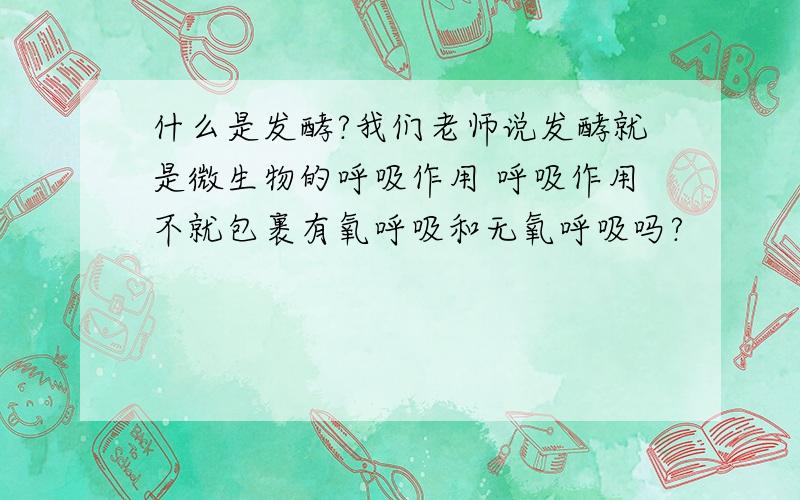 什么是发酵?我们老师说发酵就是微生物的呼吸作用 呼吸作用不就包裹有氧呼吸和无氧呼吸吗?

ABC

Back to School